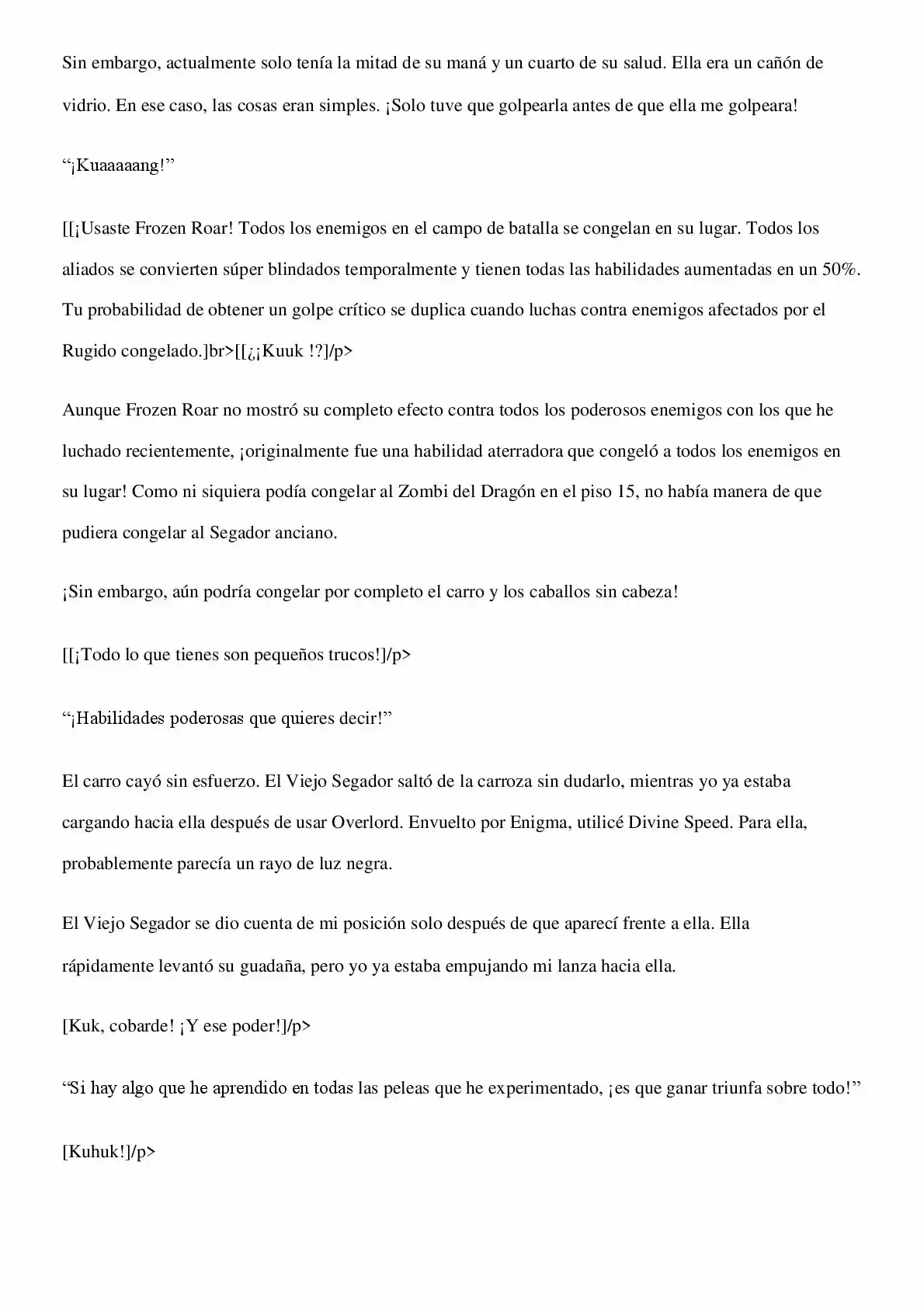 Sin embargo, actualmente solo tenía la mitad de su maná y un cuarto de su salud. Ella era un cañón de vidrio. En ese caso, las cosas eran simples. ¡Solo tuve que golpearla antes de que ella me golpeara!

“¡Kuaaaaang!”

[[¡Usaste Frozen Roar! Todos los enemigos en el campo de batalla se congelan en su lugar. Todos los aliados se convierten súper blindados temporalmente y tienen todas las habilidades aumentadas en un 50%. Tu probabilidad de obtener un golpe crítico se duplica cuando luchas contra enemigos afectados por el Rugido congelado.]br>[[¿¡Kuuk !?]/p>

Aunque Frozen Roar no mostró su completo efecto contra todos los poderosos enemigos con los que he luchado recientemente, ¡originalmente fue una habilidad aterradora que congeló a todos los enemigos en su lugar! Como ni siquiera podía congelar al Zombi del Dragón en el piso 15, no había manera de que pudiera congelar al Segador anciano.

¡Sin embargo, aún podría congelar por completo el carro y los caballos sin cabeza!

[[¡Todo lo que tienes son pequeños trucos!]/p>

“¡Habilidades poderosas que quieres decir!”

El carro cayó sin esfuerzo. El Viejo Segador saltó de la carroza sin dudarlo, mientras yo ya estaba cargando hacia ella después de usar Overlord. Envuelto por Enigma, utilicé Divine Speed. Para ella, probablemente parecía un rayo de luz negra.

El Viejo Segador se dio cuenta de mi posición solo después de que aparecí frente a ella. Ella rápidamente levantó su guadaña, pero yo ya estaba empujando mi lanza hacia ella.

[Kuk, cobarde! ¡Y ese poder!]/p>

“Si hay algo que he aprendido en todas las peleas que he experimentado, ¡es que ganar triunfa sobre todo!”

[Kuhuk!]/p>